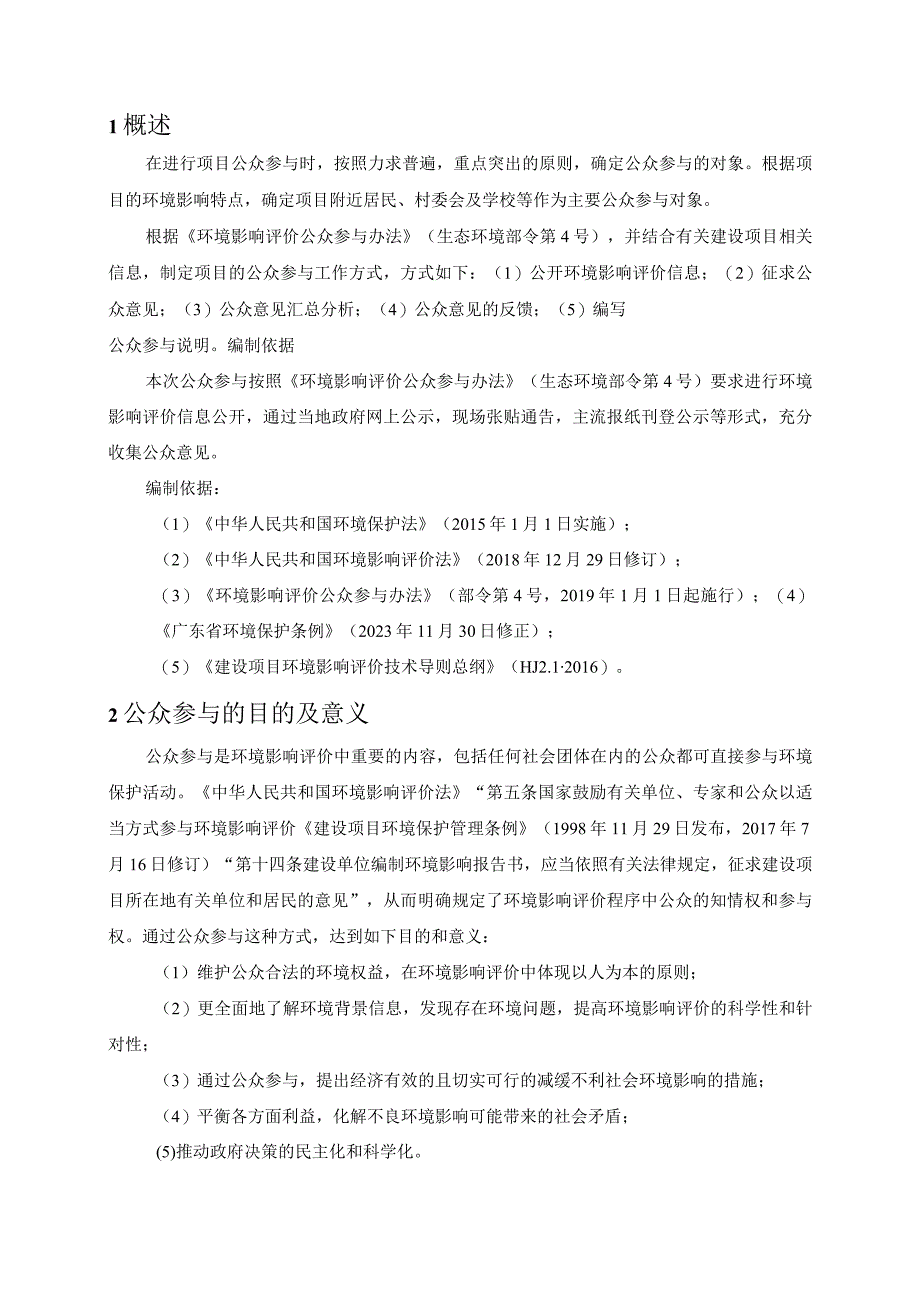 1 概述

在进行项目公众参与时，按照力求普遍，重点突出的原则，确定公众参与的对象。根据项目的环境影响特点，确定项目附近居民、村委会及学校等作为主要公众参与对象。

根据《环境影响评价公众参与办法》（生态环境部令第4号），并结合有关建设项目相关信息，制定项目的公众参与工作方式，方式如下：（1）公开环境影响评价信息；（2）征求公众意见；（3）公众意见汇总分析；（4）公众意见的反馈；（5）编写

公众参与说明。编制依据

本次公众参与按照《环境影响评价公众参与办法》（生态环境部令第4号）要求进行环境影响评价信息公开，通过当地政府网上公示，现场张贴通告，主流报纸刊登公示等形式，充分收集公众意见。

编制依据：

（1）《中华人民共和国环境保护法》（2015年1月1日实施）；

（2）《中华人民共和国环境影响评价法》（2018年12月29日修订）；

（3）《环境影响评价公众参与办法》（部令第4号，2019年1月1日起施行）；（4）《广东省环境保护条例》（2023年11月30日修正）；

（5）《建设项目环境影响评价技术导则总纲》（HJ2.1·2016）。

2 公众参与的目的及意义

公众参与是环境影响评价中重要的内容，包括任何社会团体在内的公众都可直接参与环境保护活动。《中华人民共和国环境影响评价法》“第五条国家鼓励有关单位、专家和公众以适当方式参与环境影响评价《建设项目环境保护管理条例》（1998年11月29日发布，2017年7月16日修订）“第十四条建设单位编制环境影响报告书，应当依照有关法律规定，征求建设项目所在地有关单位和居民的意见”，从而明确规定了环境影响评价程序中公众的知情权和参与权。通过公众参与这种方式，达到如下目的和意义：

（1）维护公众合法的环境权益，在环境影响评价中体现以人为本的原则；

（2）更全面地了解环境背景信息，发现存在环境问题，提高环境影响评价的科学性和针对性；

（3）通过公众参与，提出经济有效的且切实可行的减缓不利社会环境影响的措施；

（4）平衡各方面利益，化解不良环境影响可能带来的社会矛盾；

(5)推动政府决策的民主化和科学化。